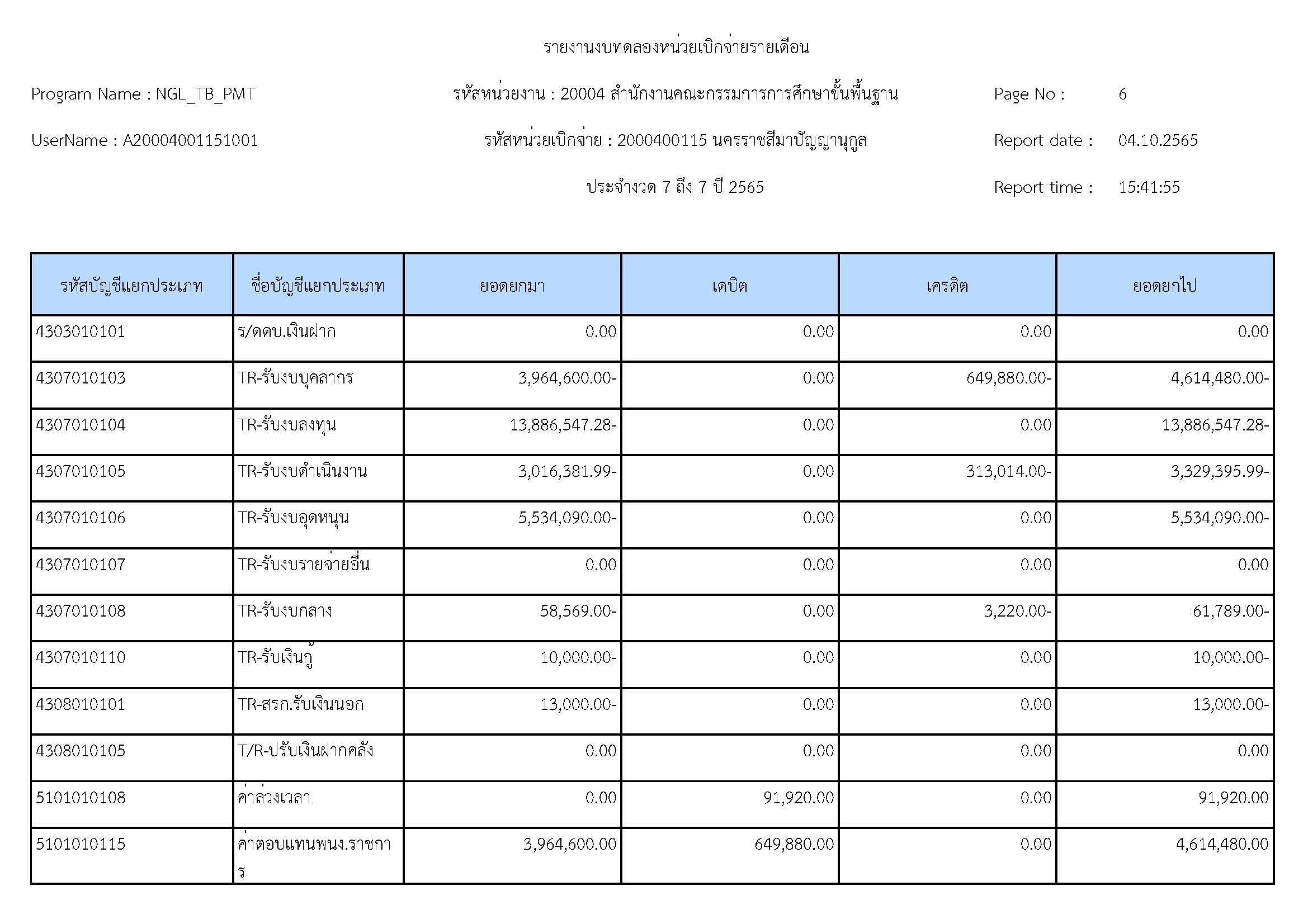 รายงานงบทดลองหน่วยเบิกจ่ายรายเดือน

Program Name : NGL_TB_PMT

รหัสหน่วยงาน : 20004 สำนักงานคณะกรรมการการศึกษาขั้นพื้นฐาน

Page No : 6

UserName : A20004001151001

รหัสหน่วยเบิกจ่าย : 2000400115 นครราชสีมาปัญญานุกูล

Report date : 04.10.2565

ประจำงวด 7 ถึง 7 ปี 2565

Report time : 15:41:55

| รหัสบัญชีแยกประเภท | ชื่อบัญชีแยกประเภท | ยอดยกมา | เดบิต | เครดิต | ยอดยกไป |
|---|---|---|---|---|---|
| 4303010101 | ร/ดดบ.เงินฝาก | 0.00 | 0.00 | 0.00 | 0.00 |
| 4307010103 | TR-รับงบบุคลากร | 3,964,600.00- | 0.00 | 649,880.00- | 4,614,480.00- |
| 4307010104 | TR-รับงบลงทุน | 13,886,547.28- | 0.00 | 0.00 | 13,886,547.28- |
| 4307010105 | TR-รับงบดำเนินงาน | 3,016,381.99- | 0.00 | 313,014.00- | 3,329,395.99- |
| 4307010106 | TR-รับงบอุดหนุน | 5,534,090.00- | 0.00 | 0.00 | 5,534,090.00- |
| 4307010107 | TR-รับงบรายจ่ายอื่น | 0.00 | 0.00 | 0.00 | 0.00 |
| 4307010108 | TR-รับงบกลาง | 58,569.00- | 0.00 | 3,220.00- | 61,789.00- |
| 4307010110 | TR-รับเงินกู้ | 10,000.00- | 0.00 | 0.00 | 10,000.00- |
| 4308010101 | TR-สรก.รับเงินนอก | 13,000.00- | 0.00 | 0.00 | 13,000.00- |
| 4308010105 | T/R-ปรับเงินฝากคลัง | 0.00 | 0.00 | 0.00 | 0.00 |
| 5101010108 | ค่าล่วงเวลา | 0.00 | 91,920.00 | 0.00 | 91,920.00 |
| 5101010115 | ค่าตอบแทนพนง.ราชการ | 3,964,600.00 | 649,880.00 | 0.00 | 4,614,480.00 |